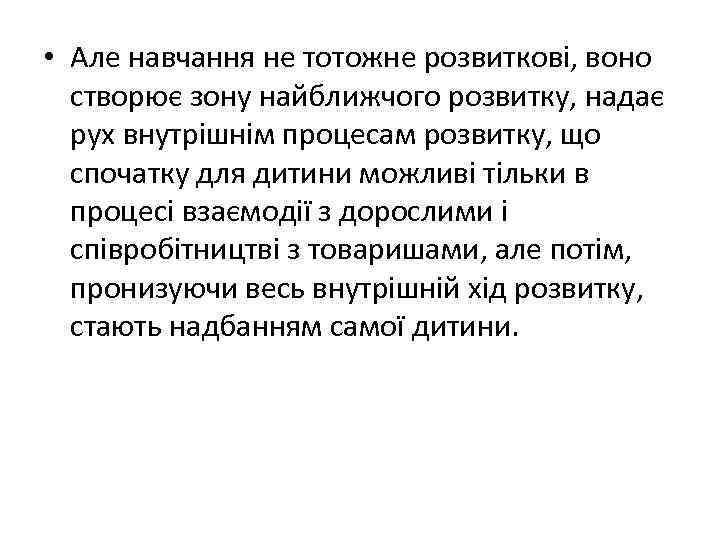 • Але навчання не тотожне розвиткові, воно створює зону найближчого розвитку, надає рух внутрішнім процесам розвитку, що спочатку для дитини можливі тільки в процесі взаємодії з дорослими і співробітництві з товаришами, але потім, пронизуючи весь внутрішній хід розвитку, стають надбанням самої дитини.